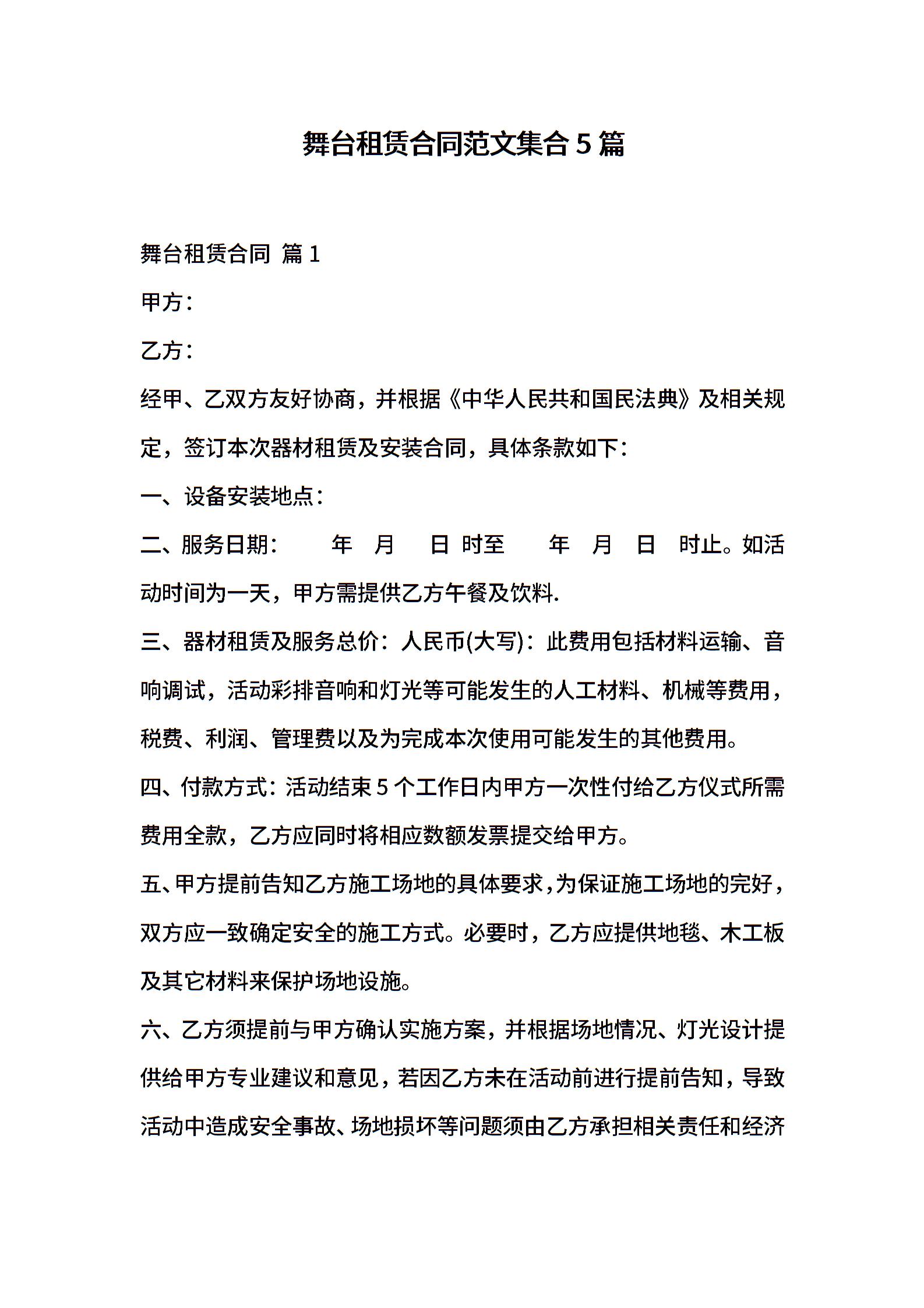 舞台租赁合同范文集合 5 篇

舞台租赁合同 篇 1

甲方：

乙方：

经甲、乙双方友好协商，并根据《中华人民共和国民法典》及相关规定，签订本次器材租赁及安装合同，具体条款如下：

一、设备安装地点：

二、服务日期： 年 月 日 时至 年 月 日 时止。如活动时间为一天，甲方需提供乙方午餐及饮料.

三、器材租赁及服务总价：人民币(大写)：此费用包括材料运输、音响调试，活动彩排音响和灯光等可能发生的人工材料、机械等费用，税费、利润、管理费以及为完成本次使用可能发生的其他费用。

四、付款方式：活动结束 5 个工作日内甲方一次性付给乙方仪式所需费用全款，乙方应同时将相应数额发票提交给甲方。

五、甲方提前告知乙方施工场地的具体要求，为保证施工场地的完好，双方应一致确定安全的施工方式。必要时，乙方应提供地毯、木工板及其它材料来保护场地设施。

六、乙方须提前与甲方确认实施方案，并根据场地情况、灯光设计提供给甲方专业建议和意见，若因乙方未在活动前进行提前告知，导致活动中造成安全事故、场地损坏等问题须由乙方承担相关责任和经济